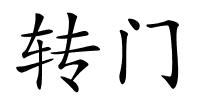 转门